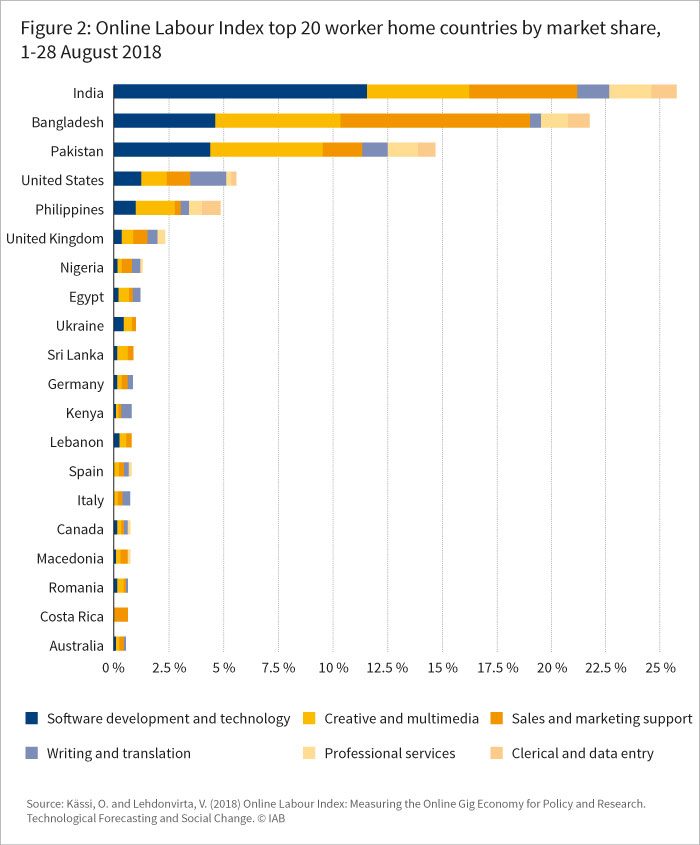 Figure 2: Online Labour Index top 20 worker home countries by market share, 1-28 August 2018

India
Bangladesh
Pakistan
United States
Philippines
United Kingdom
Nigeria
Egypt
Ukraine
Sri Lanka
Germany
Kenya
Lebanon
Spain
Italy
Canada
Macedonia
Romania
Costa Rica
Australia

0 % 2.5 % 5 % 7.5 % 10 % 12.5 % 15 % 17.5 % 20 % 22.5 % 25 %

Software development and technology
Creative and multimedia
Sales and marketing support
Writing and translation
Professional services
Clerical and data entry

Source: Kässi, O. and Lehdonvirta, V. (2018) Online Labour Index: Measuring the Online Gig Economy for Policy and Research. Technological Forecasting and Social Change. © IAB